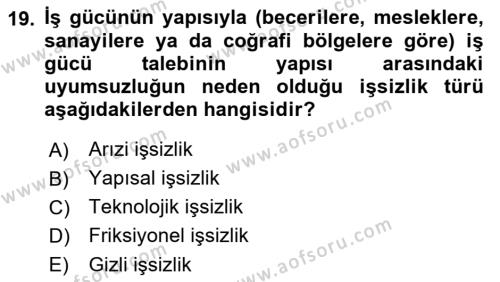 19. İş gücünün yapısıyla (becerilere, mesleklere, sanayilere ya da coğrafi bölgelere göre) iş gücü talebinin yapısı arasındaki uyumsuzluğun neden olduğu işsizlik türü aşağıdakilerden hangisidir?

A) Arızi işsizlik
B) Yapısal işsizlik
C) Teknolojik işsizlik
D) Friksiyonel işsizlik
E) Gizli işsizlik

www.aofsoru.com